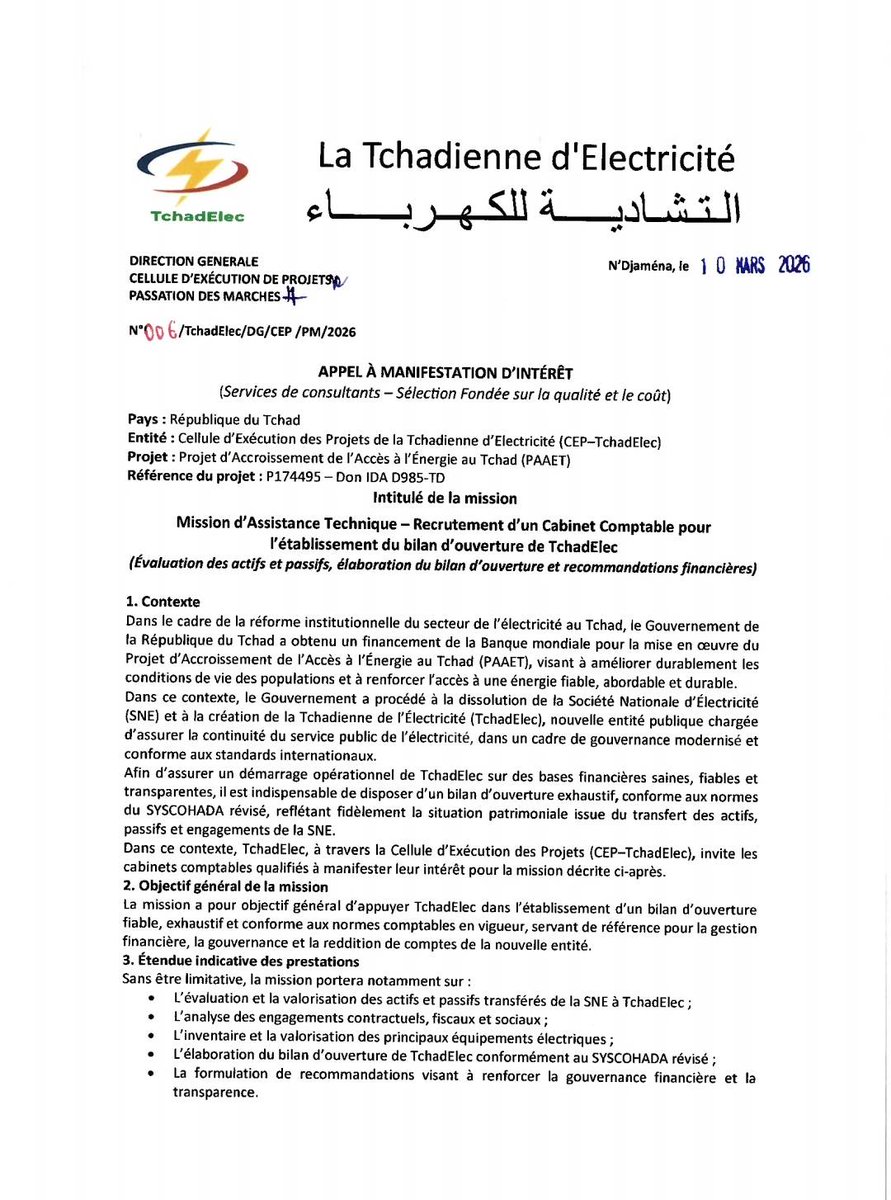 TchadElec

La Tchadienne d'Electricité
التشادية للكهرباء

DIRECTION GENERALE
CELLULE D'EXÉCUTION DE PROJETS
PASSATION DES MARCHES

N'Djaména, le 10 MARS 2026

N°006/TchadElec/DG/CEP /PM/2026

APPEL À MANIFESTATION D'INTÉRÊT
(Services de consultants – Sélection Fondée sur la qualité et le coût)

Pays : République du Tchad
Entité : Cellule d'Exécution des Projets de la Tchadienne d'Electricité (CEP–TchadElec)
Projet : Projet d'Accroissement de l'Accès à l'Énergie au Tchad (PAAET)
Référence du projet : P174495 – Don IDA D985-TD

Intitulé de la mission

Mission d'Assistance Technique – Recrutement d'un Cabinet Comptable pour l'établissement du bilan d'ouverture de TchadElec
(Évaluation des actifs et passifs, élaboration du bilan d'ouverture et recommandations financières)

1. Contexte
Dans le cadre de la réforme institutionnelle du secteur de l'électricité au Tchad, le Gouvernement de la République du Tchad a obtenu un financement de la Banque mondiale pour la mise en œuvre du Projet d'Accroissement de l'Accès à l'Énergie au Tchad (PAAET), visant à améliorer durablement les conditions de vie des populations et à renforcer l'accès à une énergie fiable, abordable et durable.
Dans ce contexte, le Gouvernement a procédé à la dissolution de la Société Nationale d'Électricité (SNE) et à la création de la Tchadienne de l'Électricité (TchadElec), nouvelle entité publique chargée d'assurer la continuité du service public de l'électricité, dans un cadre de gouvernance modernisé et conforme aux standards internationaux.
Afin d'assurer un démarrage opérationnel de TchadElec sur des bases financières saines, fiables et transparentes, il est indispensable de disposer d'un bilan d'ouverture exhaustif, conforme aux normes du SYSCOHADA révisé, reflétant fidèlement la situation patrimoniale issue du transfert des actifs, passifs et engagements de la SNE.
Dans ce contexte, TchadElec, à travers la Cellule d'Exécution des Projets (CEP–TchadElec), invite les cabinets comptables qualifiés à manifester leur intérêt pour la mission décrite ci-après.
2. Objectif général de la mission
La mission a pour objectif général d'appuyer TchadElec dans l'établissement d'un bilan d'ouverture fiable, exhaustif et conforme aux normes comptables en vigueur, servant de référence pour la gestion financière, la gouvernance et la reddition de comptes de la nouvelle entité.
3. Étendue indicative des prestations
Sans être limitative, la mission portera notamment sur :
• L'évaluation et la valorisation des actifs et passifs transférés de la SNE à TchadElec ;
• L'analyse des engagements contractuels, fiscaux et sociaux ;
• L'inventaire et la valorisation des principaux équipements électriques ;
• L'élaboration du bilan d'ouverture de TchadElec conformément au SYSCOHADA révisé ;
• La formulation de recommandations visant à renforcer la gouvernance financière et la transparence.